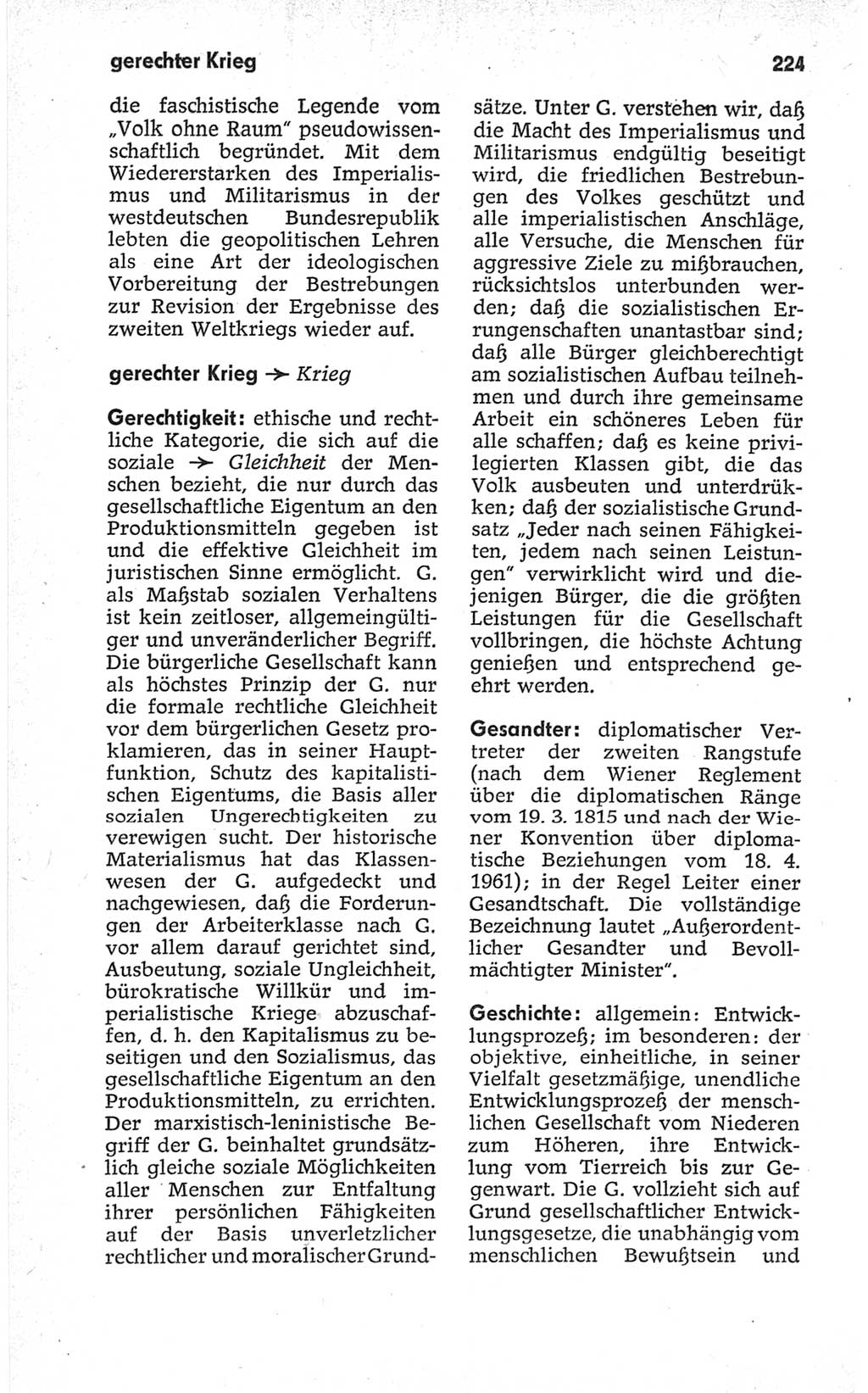 gerechter Krieg

224

die faschistische Legende vom „Volk ohne Raum" pseudowissenschaftlich begründet. Mit dem Wiedererstarken des Imperialismus und Militarismus in der westdeutschen Bundesrepublik lebten die geopolitischen Lehren als eine Art der ideologischen Vorbereitung der Bestrebungen zur Revision der Ergebnisse des zweiten Weltkriegs wieder auf.

gerechter Krieg → Krieg

Gerechtigkeit: ethische und rechtliche Kategorie, die sich auf die soziale → Gleichheit der Menschen bezieht, die nur durch das gesellschaftliche Eigentum an den Produktionsmitteln gegeben ist und die effektive Gleichheit im juristischen Sinne ermöglicht. G. als Maßstab sozialen Verhaltens ist kein zeitloser, allgemeingültiger und unveränderlicher Begriff. Die bürgerliche Gesellschaft kann als höchstes Prinzip der G. nur die formale rechtliche Gleichheit vor dem bürgerlichen Gesetz proklamieren, das in seiner Hauptfunktion, Schutz des kapitalistischen Eigentums, die Basis aller sozialen Ungerechtigkeiten zu verewigen sucht. Der historische Materialismus hat das Klassenwesen der G. aufgedeckt und nachgewiesen, daß die Forderungen der Arbeiterklasse nach G. vor allem darauf gerichtet sind, Ausbeutung, soziale Ungleichheit, bürokratische Willkür und imperialistische Kriege abzuschaffen, d. h. den Kapitalismus zu beseitigen und den Sozialismus, das gesellschaftliche Eigentum an den Produktionsmitteln, zu errichten. Der marxistisch-leninistische Begriff der G. beinhaltet grundsätzlich gleiche soziale Möglichkeiten aller Menschen zur Entfaltung ihrer persönlichen Fähigkeiten auf der Basis unverletzlicher rechtlicher und moralischer Grundsätze. Unter G. verstehen wir, daß die Macht des Imperialismus und Militarismus endgültig beseitigt wird, die friedlichen Bestrebungen des Volkes geschützt und alle imperialistischen Anschläge, alle Versuche, die Menschen für aggressive Ziele zu mißbrauchen, rücksichtslos unterbunden werden; daß die sozialistischen Errungenschaften unantastbar sind; daß alle Bürger gleichberechtigt am sozialistischen Aufbau teilnehmen und durch ihre gemeinsame Arbeit ein schöneres Leben für alle schaffen; daß es keine privilegierten Klassen gibt, die das Volk ausbeuten und unterdrükken; daß der sozialistische Grundsatz „Jeder nach seinen Fähigkeiten, jedem nach seinen Leistungen" verwirklicht wird und diejenigen Bürger, die die größten Leistungen für die Gesellschaft vollbringen, die höchste Achtung genießen und entsprechend geehrt werden.

Gesandter: diplomatischer Vertreter der zweiten Rangstufe (nach dem Wiener Reglement über die diplomatischen Ränge vom 19. 3. 1815 und nach der Wiener Konvention über diplomatische Beziehungen vom 18. 4. 1961); in der Regel Leiter einer Gesandtschaft. Die vollständige Bezeichnung lautet „Außerordentlicher Gesandter und Bevollmächtigter Minister".

Geschichte: allgemein: Entwicklungsprozeß; im besonderen: der objektive, einheitliche, in seiner Vielfalt gesetzmäßige, unendliche Entwicklungsprozeß der menschlichen Gesellschaft vom Niederen zum Höheren, ihre Entwicklung vom Tierreich bis zur Gegenwart. Die G. vollzieht sich auf Grund gesellschaftlicher Entwicklungsgesetze, die unabhängig vom menschlichen Bewußtsein und